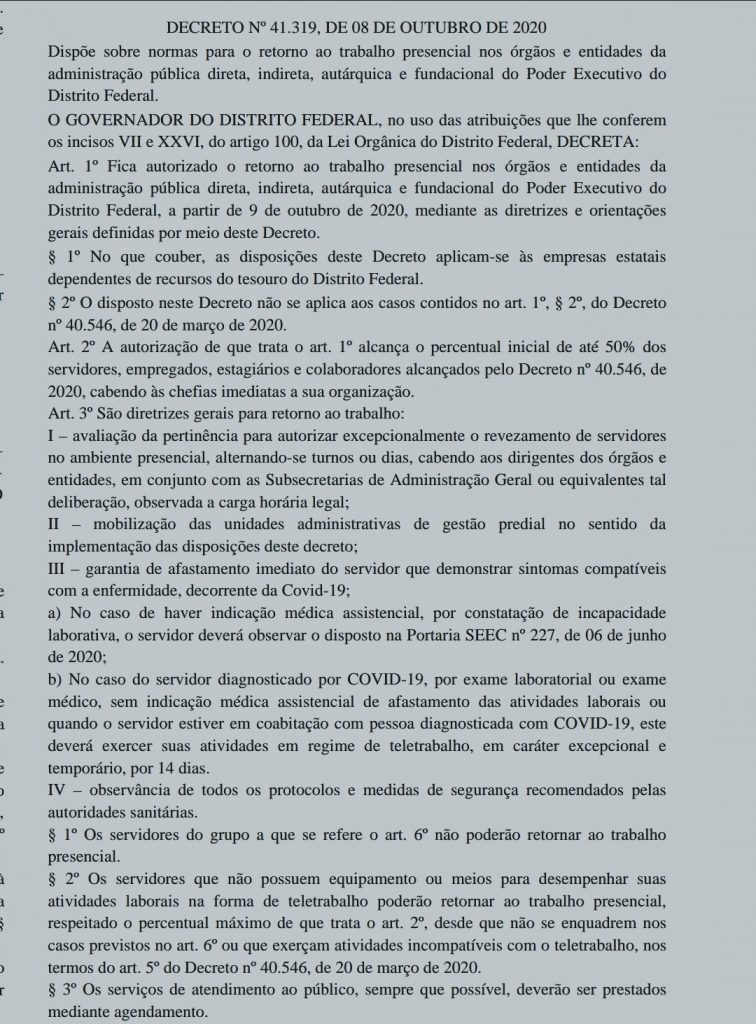 DECRETO Nº 41.319, DE 08 DE OUTUBRO DE 2020

Dispõe sobre normas para o retorno ao trabalho presencial nos órgãos e entidades da administração pública direta, indireta, autárquica e fundacional do Poder Executivo do Distrito Federal.

O GOVERNADOR DO DISTRITO FEDERAL, no uso das atribuições que lhe conferem os incisos VII e XXVI, do artigo 100, da Lei Orgânica do Distrito Federal, DECRETA:

Art. 1º Fica autorizado o retorno ao trabalho presencial nos órgãos e entidades da administração pública direta, indireta, autárquica e fundacional do Poder Executivo do Distrito Federal, a partir de 9 de outubro de 2020, mediante as diretrizes e orientações gerais definidas por meio deste Decreto.

§ 1º No que couber, as disposições deste Decreto aplicam-se às empresas estatais dependentes de recursos do tesouro do Distrito Federal.

§ 2º O disposto neste Decreto não se aplica aos casos contidos no art. 1º, § 2º, do Decreto nº 40.546, de 20 de março de 2020.

Art. 2º A autorização de que trata o art. 1º alcança o percentual inicial de até 50% dos servidores, empregados, estagiários e colaboradores alcançados pelo Decreto nº 40.546, de 2020, cabendo às chefias imediatas a sua organização.

Art. 3º São diretrizes gerais para retorno ao trabalho:

I – avaliação da pertinência para autorizar excepcionalmente o revezamento de servidores no ambiente presencial, alternando-se turnos ou dias, cabendo aos dirigentes dos órgãos e entidades, em conjunto com as Subsecretarias de Administração Geral ou equivalentes tal deliberação, observada a carga horária legal;

II – mobilização das unidades administrativas de gestão predial no sentido da implementação das disposições deste decreto;

III – garantia de afastamento imediato do servidor que demonstrar sintomas compatíveis com a enfermidade, decorrente da Covid-19;

a) No caso de haver indicação médica assistencial, por constatação de incapacidade laborativa, o servidor deverá observar o disposto na Portaria SEEC nº 227, de 06 de junho de 2020;

b) No caso do servidor diagnosticado por COVID-19, por exame laboratorial ou exame médico, sem indicação médica assistencial de afastamento das atividades laborais ou quando o servidor estiver em coabitação com pessoa diagnosticada com COVID-19, este deverá exercer suas atividades em regime de teletrabalho, em caráter excepcional e temporário, por 14 dias.

IV – observância de todos os protocolos e medidas de segurança recomendados pelas autoridades sanitárias.

§ 1º Os servidores do grupo a que se refere o art. 6º não poderão retornar ao trabalho presencial.

§ 2º Os servidores que não possuem equipamento ou meios para desempenhar suas atividades laborais na forma de teletrabalho poderão retornar ao trabalho presencial, respeitado o percentual máximo de que trata o art. 2º, desde que não se enquadrem nos casos previstos no art. 6º ou que exerçam atividades incompatíveis com o teletrabalho, nos termos do art. 5º do Decreto nº 40.546, de 20 de março de 2020.

§ 3º Os serviços de atendimento ao público, sempre que possível, deverão ser prestados mediante agendamento.